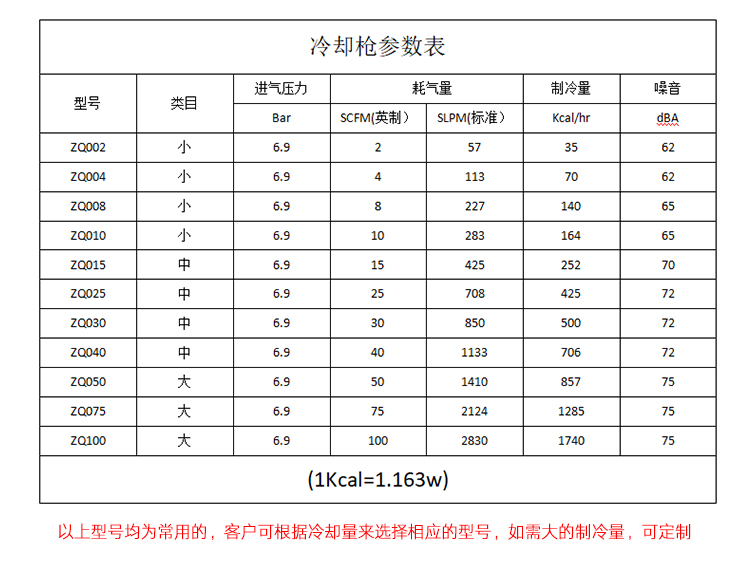 冷却枪参数表

| 型号 | 类目 | 进气压力 | 耗气量 | | 制冷量 | 噪音 |
|---|---|---|---|---|---|---|
| | | Bar | SCFM(英制) | SLPM(标准) | Kcal/hr | dBA |
| ZQ002 | 小 | 6.9 | 2 | 57 | 35 | 62 |
| ZQ004 | 小 | 6.9 | 4 | 113 | 70 | 62 |
| ZQ008 | 小 | 6.9 | 8 | 227 | 140 | 65 |
| ZQ010 | 小 | 6.9 | 10 | 283 | 164 | 65 |
| ZQ015 | 中 | 6.9 | 15 | 425 | 252 | 70 |
| ZQ025 | 中 | 6.9 | 25 | 708 | 425 | 72 |
| ZQ030 | 中 | 6.9 | 30 | 850 | 500 | 72 |
| ZQ040 | 中 | 6.9 | 40 | 1133 | 706 | 72 |
| ZQ050 | 大 | 6.9 | 50 | 1410 | 857 | 75 |
| ZQ075 | 大 | 6.9 | 75 | 2124 | 1285 | 75 |
| ZQ100 | 大 | 6.9 | 100 | 2830 | 1740 | 75 |

(1Kcal=1.163w)

以上型号均为常用的，客户可根据冷却量来选择相应的型号，如需大的制冷量，可定制